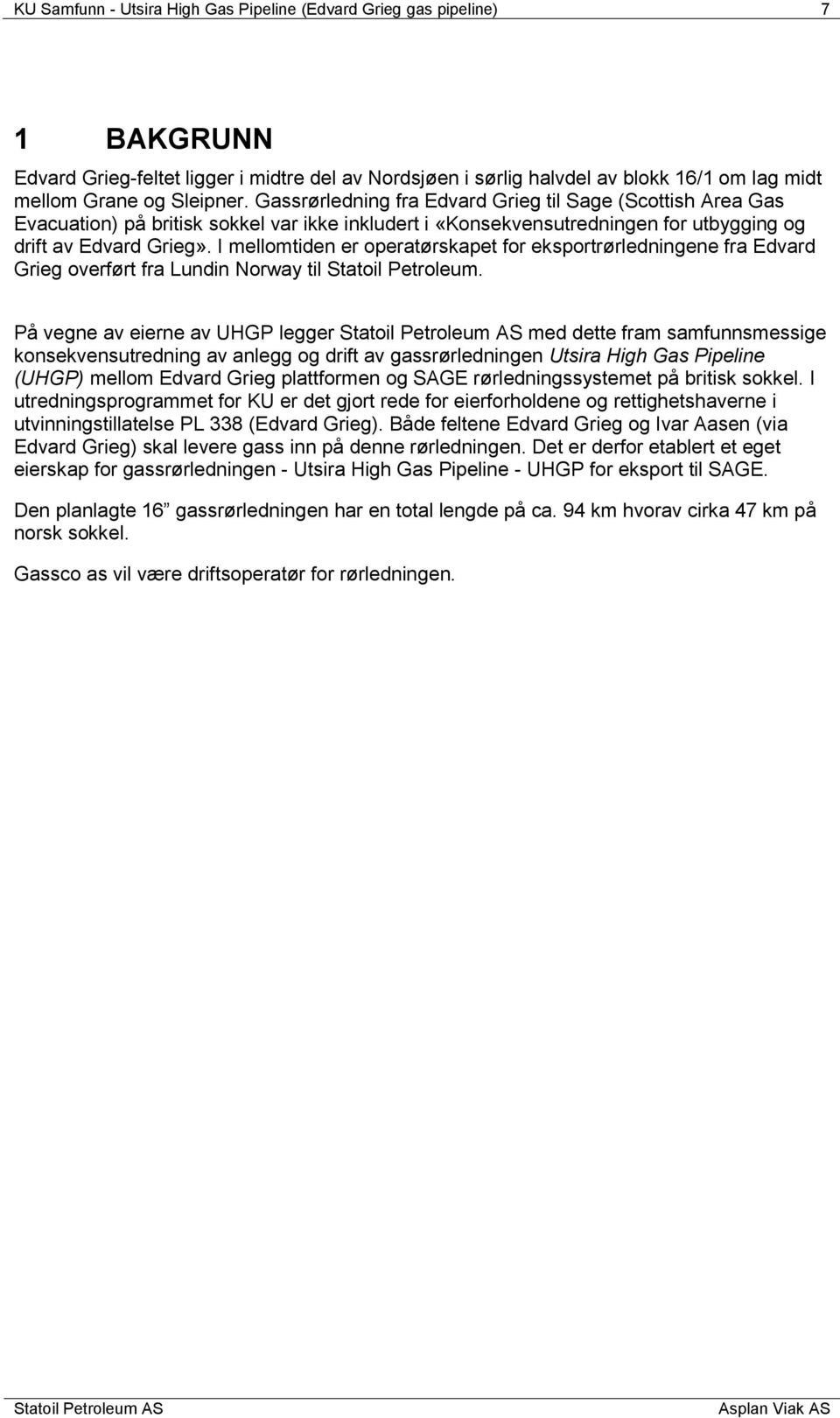 KU Samfunn - Utsira High Gas Pipeline (Edvard Grieg gas pipeline) 7

1 BAKGRUNN

Edvard Grieg-feltet ligger i midtre del av Nordsjøen i sørlig halvdel av blokk 16/1 om lag midt mellom Grane og Sleipner. Gassrørledning fra Edvard Grieg til Sage (Scottish Area Gas Evacuation) på britisk sokkel var ikke inkludert i «Konsekvensutredningen for utbygging og drift av Edvard Grieg». I mellomtiden er operatørskapet for eksportrørledningene fra Edvard Grieg overført fra Lundin Norway til Statoil Petroleum.

På vegne av eierne av UHGP legger Statoil Petroleum AS med dette fram samfunnsmessige konsekvensutredning av anlegg og drift av gassrørledningen Utsira High Gas Pipeline (UHGP) mellom Edvard Grieg plattformen og SAGE rørledningssystemet på britisk sokkel. I utredningsprogrammet for KU er det gjort rede for eierforholdene og rettighetshaverne i utvinningstillatelse PL 338 (Edvard Grieg). Både feltene Edvard Grieg og Ivar Aasen (via Edvard Grieg) skal levere gass inn på denne rørledningen. Det er derfor etablert et eget eierskap for gassrørledningen - Utsira High Gas Pipeline - UHGP for eksport til SAGE.

Den planlagte 16” gassrørledningen har en total lengde på ca. 94 km hvorav cirka 47 km på norsk sokkel.

Gassco as vil være driftsoperatør for rørledningen.

Statoil Petroleum AS Asplan Viak AS